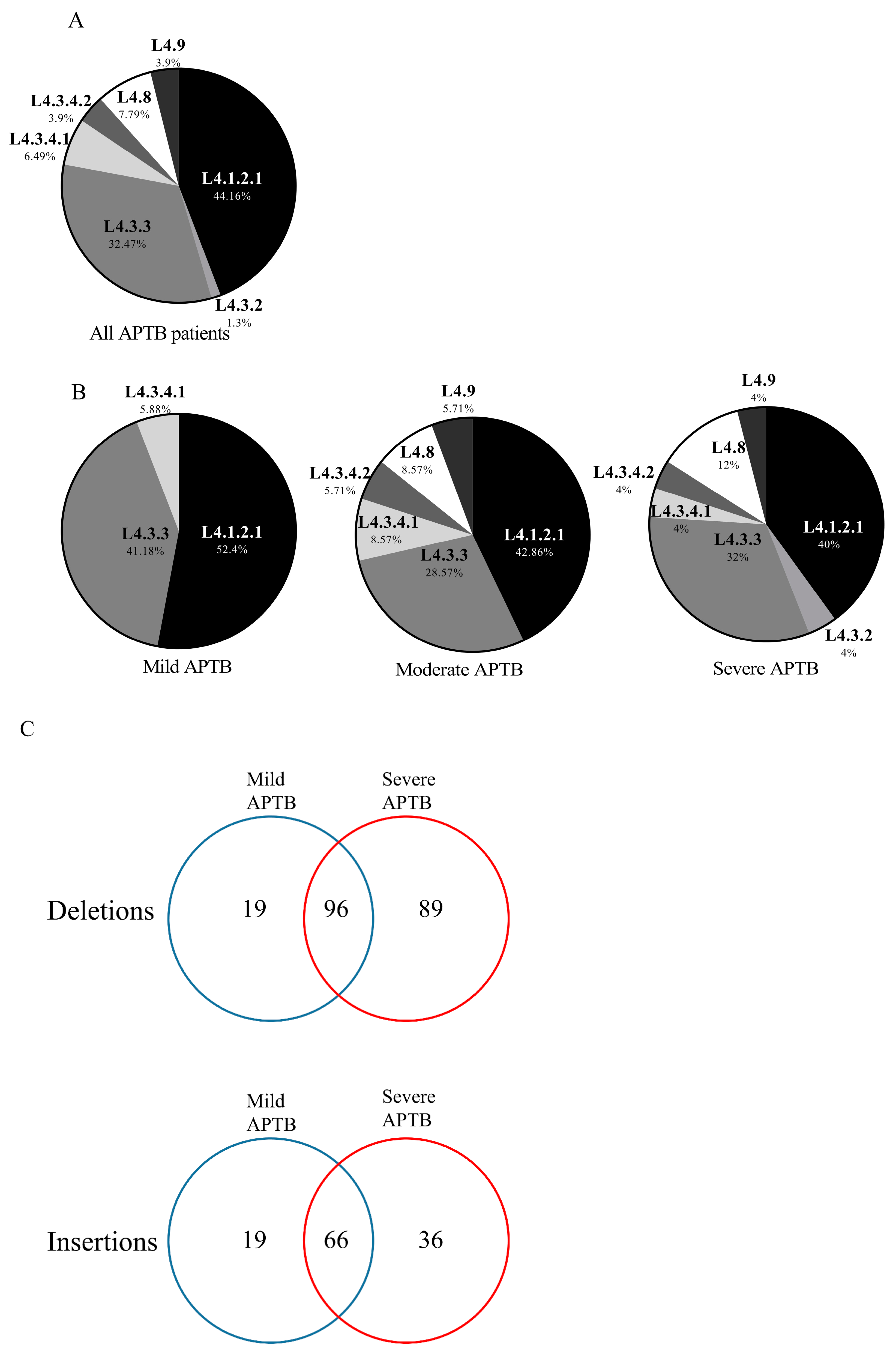 A

L4.9
3.9%

L4.8
7.79%

L4.3.4.2
3.9%

L4.3.4.1
6.49%

L4.1.2.1
44.16%

L4.3.3
32.47%

L4.3.2
1.3%

All APTB patients

B

L4.3.4.1
5.88%

L4.3.3
41.18%

L4.1.2.1
52.4%

Mild APTB

L4.9
5.71%

L4.8
8.57%

L4.3.4.2
5.71%

L4.3.4.1
8.57%

L4.3.3
28.57%

L4.1.2.1
42.86%

Moderate APTB

L4.9
4%

L4.8
12%

L4.3.4.2
4%

L4.3.4.1
4%

L4.3.3
32%

L4.1.2.1
40%

L4.3.2
4%

Severe APTB

C

Mild APTB

Severe APTB

Deletions

19

96

89

Mild APTB

Severe APTB

Insertions

19

66

36